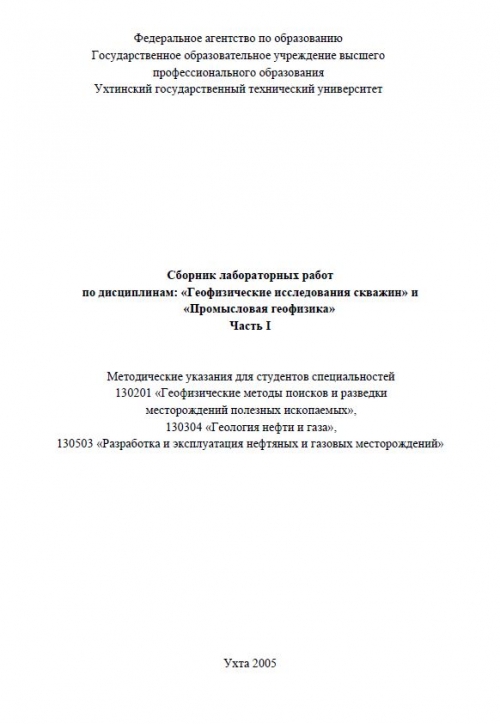 Федеральное агентство по образованию
Государственное образовательное учреждение высшего профессионального образования
Ухтинский государственный технический университет

Сборник лабораторных работ
по дисциплинам: «Геофизические исследования скважин» и «Промысловая геофизика»
Часть I

Методические указания для студентов специальностей
130201 «Геофизические методы поисков и разведки месторождений полезных ископаемых»,
130304 «Геология нефти и газа»,
130503 «Разработка и эксплуатация нефтяных и газовых месторождений»

Ухта 2005